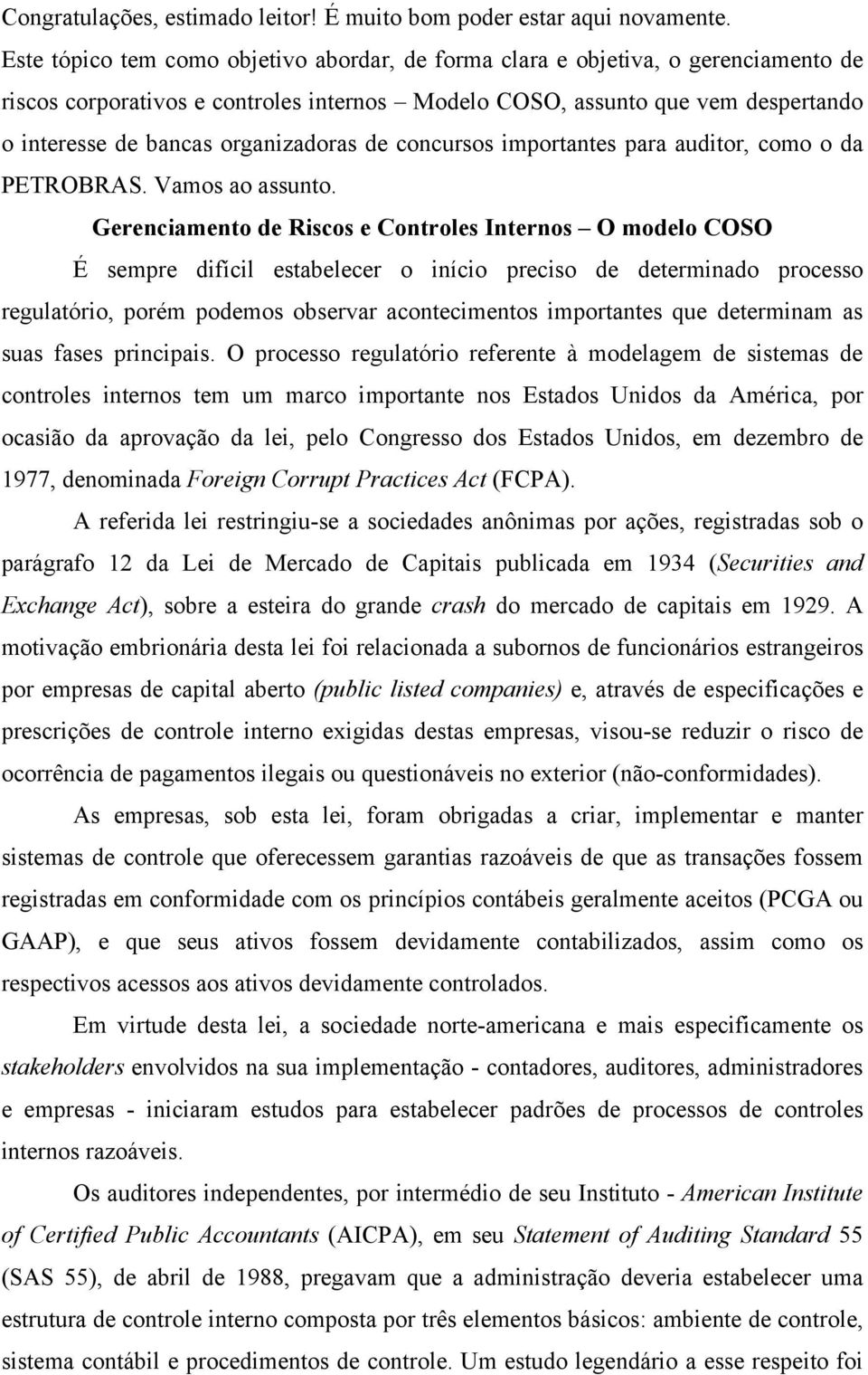 Congratulações, estimado leitor! É muito bom poder estar aqui novamente.

Este tópico tem como objetivo abordar, de forma clara e objetiva, o gerenciamento de riscos corporativos e controles internos – Modelo COSO, assunto que vem despertando o interesse de bancas organizadoras de concursos importantes para auditor, como o da PETROBRAS. Vamos ao assunto.

Gerenciamento de Riscos e Controles Internos – O modelo COSO

É sempre difícil estabelecer o início preciso de determinado processo regulatório, porém podemos observar acontecimentos importantes que determinam as suas fases principais. O processo regulatório referente à modelagem de sistemas de controles internos tem um marco importante nos Estados Unidos da América, por ocasião da aprovação da lei, pelo Congresso dos Estados Unidos, em dezembro de 1977, denominada Foreign Corrupt Practices Act (FCPA).

A referida lei restringiu-se a sociedades anônimas por ações, registradas sob o parágrafo 12 da Lei de Mercado de Capitais publicada em 1934 (Securities and Exchange Act), sobre a esteira do grande crash do mercado de capitais em 1929. A motivação embrionária desta lei foi relacionada a subornos de funcionários estrangeiros por empresas de capital aberto (public listed companies) e, através de especificações e prescrições de controle interno exigidas destas empresas, visou-se reduzir o risco de ocorrência de pagamentos ilegais ou questionáveis no exterior (não-conformidades).

As empresas, sob esta lei, foram obrigadas a criar, implementar e manter sistemas de controle que oferecessem garantias razoáveis de que as transações fossem registradas em conformidade com os princípios contábeis geralmente aceitos (PCGA ou GAAP), e que seus ativos fossem devidamente contabilizados, assim como os respectivos acessos aos ativos devidamente controlados.

Em virtude desta lei, a sociedade norte-americana e mais especificamente os stakeholders envolvidos na sua implementação - contadores, auditores, administradores e empresas - iniciaram estudos para estabelecer padrões de processos de controles internos razoáveis.

Os auditores independentes, por intermédio de seu Instituto - American Institute of Certified Public Accountants (AICPA), em seu Statement of Auditing Standard 55 (SAS 55), de abril de 1988, pregavam que a administração deveria estabelecer uma estrutura de controle interno composta por três elementos básicos: ambiente de controle, sistema contábil e procedimentos de controle. Um estudo legendário a esse respeito foi